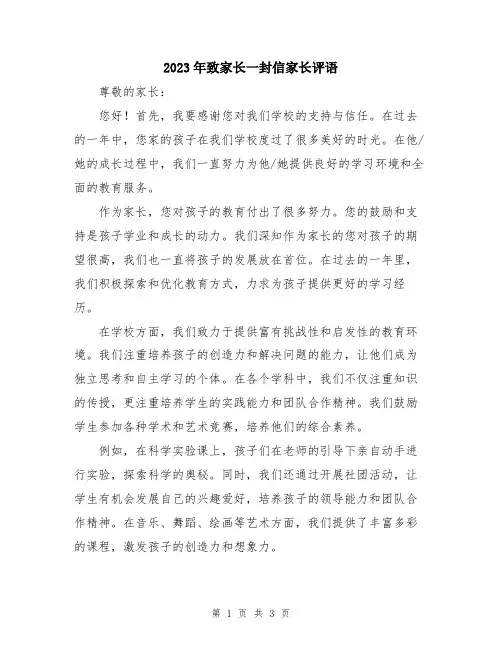 2023年致家长一封信家长评语

尊敬的家长：

您好！首先，我要感谢您对我们学校的支持与信任。在过去的一年中，您家的孩子在我们学校度过了很多美好的时光。在他/她的成长过程中，我们一直努力为他/她提供良好的学习环境和全面的教育服务。

作为家长，您对孩子的教育付出了很多努力。您的鼓励和支持是孩子学业和成长的动力。我们深知作为家长的您对孩子的期望很高，我们也一直将孩子的发展放在首位。在过去的一年里，我们积极探索和优化教育方式，力求为孩子提供更好的学习经历。

在学校方面，我们致力于提供富有挑战性和启发性的教育环境。我们注重培养孩子的创造力和解决问题的能力，让他们成为独立思考和自主学习的个体。在各个学科中，我们不仅注重知识的传授，更注重培养学生的实践能力和团队合作精神。我们鼓励学生参加各种学术和艺术竞赛，培养他们的综合素养。

例如，在科学实验课上，孩子们在老师的引导下亲自动手进行实验，探索科学的奥秘。同时，我们还通过开展社团活动，让学生有机会发展自己的兴趣爱好，培养孩子的领导能力和团队合作精神。在音乐、舞蹈、绘画等艺术方面，我们提供了丰富多彩的课程，激发孩子的创造力和想象力。

第 1 页 共 3 页